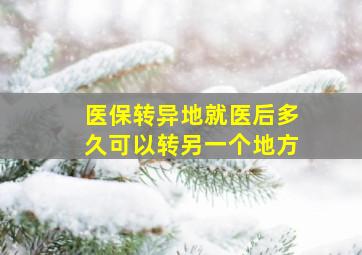 医保转异地就医后多久可以转另一个地方